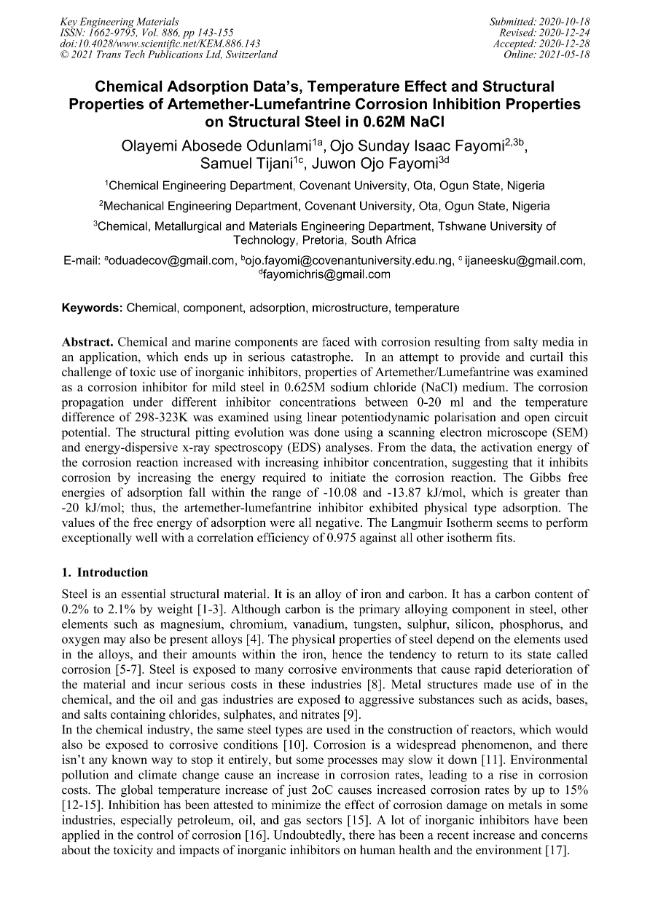 Key Engineering Materials
ISSN: 1662-9795, Vol. 886, pp 143-155
doi:10.4028/www.scientific.net/KEM.886.143
© 2021 Trans Tech Publications Ltd, Switzerland

Submitted: 2020-10-18
Revised: 2020-12-24
Accepted: 2020-12-28
Online: 2021-05-18

Chemical Adsorption Data's, Temperature Effect and Structural Properties of Artemether-Lumefantrine Corrosion Inhibition Properties on Structural Steel in 0.62M NaCl

Olayemi Abosede Odunlami$^{1a}$, Ojo Sunday Isaac Fayomi$^{2,3b}$, Samuel Tijani$^{1c}$, Juwon Ojo Fayomi$^{3d}$

$^{1}$Chemical Engineering Department, Covenant University, Ota, Ogun State, Nigeria

$^{2}$Mechanical Engineering Department, Covenant University, Ota, Ogun State, Nigeria

$^{3}$Chemical, Metallurgical and Materials Engineering Department, Tshwane University of Technology, Pretoria, South Africa

E-mail: $^{a}$oduadecov@gmail.com, $^{b}$ojo.fayomi@covenantuniversity.edu.ng, $^{c}$ ijaneesku@gmail.com, $^{d}$fayomichris@gmail.com

Keywords: Chemical, component, adsorption, microstructure, temperature

Abstract. Chemical and marine components are faced with corrosion resulting from salty media in an application, which ends up in serious catastrophe. In an attempt to provide and curtail this challenge of toxic use of inorganic inhibitors, properties of Artemether/Lumefantrine was examined as a corrosion inhibitor for mild steel in 0.625M sodium chloride (NaCl) medium. The corrosion propagation under different inhibitor concentrations between 0-20 ml and the temperature difference of 298-323K was examined using linear potentiodynamic polarisation and open circuit potential. The structural pitting evolution was done using a scanning electron microscope (SEM) and energy-dispersive x-ray spectroscopy (EDS) analyses. From the data, the activation energy of the corrosion reaction increased with increasing inhibitor concentration, suggesting that it inhibits corrosion by increasing the energy required to initiate the corrosion reaction. The Gibbs free energies of adsorption fall within the range of -10.08 and -13.87 kJ/mol, which is greater than -20 kJ/mol; thus, the artemether-lumefantrine inhibitor exhibited physical type adsorption. The values of the free energy of adsorption were all negative. The Langmuir Isotherm seems to perform exceptionally well with a correlation efficiency of 0.975 against all other isotherm fits.

1. Introduction

Steel is an essential structural material. It is an alloy of iron and carbon. It has a carbon content of 0.2% to 2.1% by weight [1-3]. Although carbon is the primary alloying component in steel, other elements such as magnesium, chromium, vanadium, tungsten, sulphur, silicon, phosphorus, and oxygen may also be present alloys [4]. The physical properties of steel depend on the elements used in the alloys, and their amounts within the iron, hence the tendency to return to its state called corrosion [5-7]. Steel is exposed to many corrosive environments that cause rapid deterioration of the material and incur serious costs in these industries [8]. Metal structures made use of in the chemical, and the oil and gas industries are exposed to aggressive substances such as acids, bases, and salts containing chlorides, sulphates, and nitrates [9].
In the chemical industry, the same steel types are used in the construction of reactors, which would also be exposed to corrosive conditions [10]. Corrosion is a widespread phenomenon, and there isn't any known way to stop it entirely, but some processes may slow it down [11]. Environmental pollution and climate change cause an increase in corrosion rates, leading to a rise in corrosion costs. The global temperature increase of just 2oC causes increased corrosion rates by up to 15% [12-15]. Inhibition has been attested to minimize the effect of corrosion damage on metals in some industries, especially petroleum, oil, and gas sectors [15]. A lot of inorganic inhibitors have been applied in the control of corrosion [16]. Undoubtedly, there has been a recent increase and concerns about the toxicity and impacts of inorganic inhibitors on human health and the environment [17].